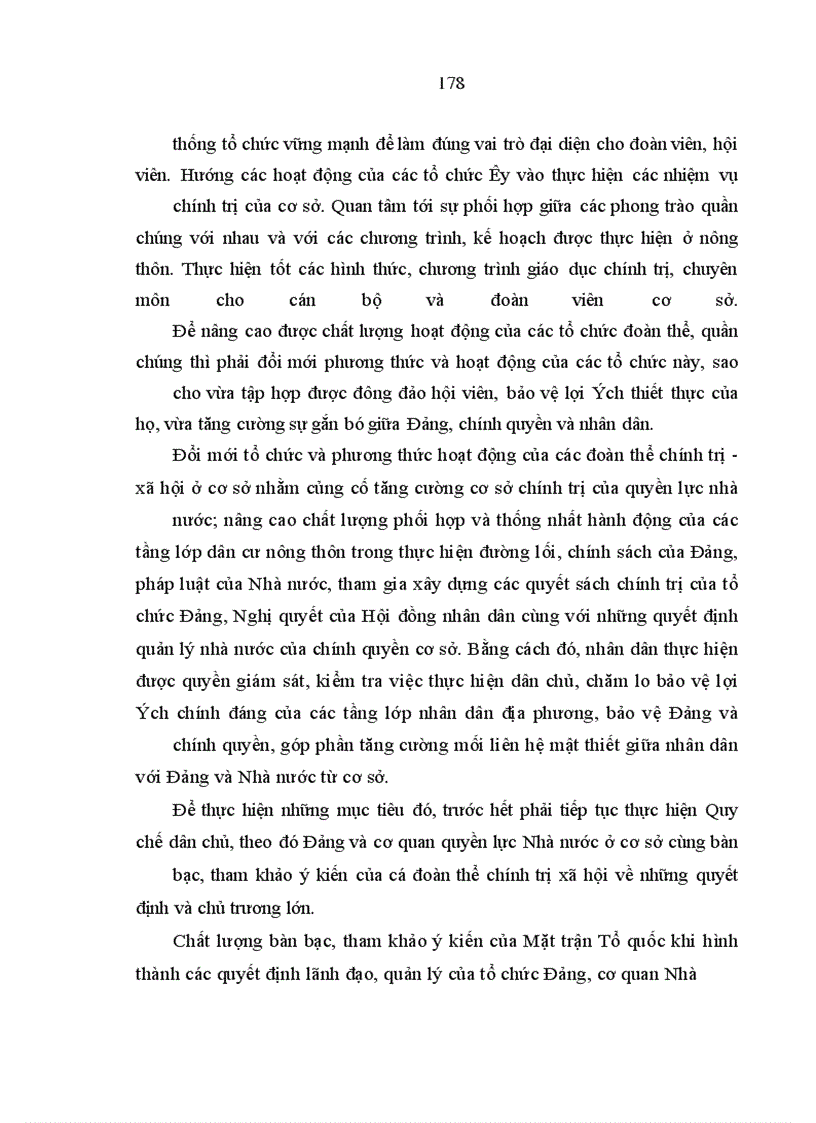 178

thống tổ chức vững mạnh để làm đúng vai trò đại diện cho đoàn viên, hội viên. Hướng các hoạt động của các tổ chức Êy vào thực hiện các nhiệm vụ chính trị của cơ sở. Quan tâm tới sự phối hợp giữa các phong trào quần chúng với nhau và với các chương trình, kế hoạch được thực hiện ở nông thôn. Thực hiện tốt các hình thức, chương trình giáo dục chính trị, chuyên môn cho cán bộ và đoàn viên cơ sở.

Để nâng cao được chất lượng hoạt động của các tổ chức đoàn thể, quần chúng thì phải đổi mới phương thức và hoạt động của các tổ chức này, sao cho vừa tập hợp được đông đảo hội viên, bảo vệ lợi Ých thiết thực của họ, vừa tăng cường sự gắn bó giữa Đảng, chính quyền và nhân dân.

Đổi mới tổ chức và phương thức hoạt động của các đoàn thể chính trị - xã hội ở cơ sở nhằm củng cố tăng cường cơ sở chính trị của quyền lực nhà nước; nâng cao chất lượng phối hợp và thống nhất hành động của các tầng lớp dân cư nông thôn trong thực hiện đường lối, chính sách của Đảng, pháp luật của Nhà nước, tham gia xây dựng các quyết sách chính trị của tổ chức Đảng, Nghị quyết của Hội đồng nhân dân cùng với những quyết định quản lý nhà nước của chính quyền cơ sở. Bằng cách đó, nhân dân thực hiện được quyền giám sát, kiểm tra việc thực hiện dân chủ, chăm lo bảo vệ lợi Ých chính đáng của các tầng lớp nhân dân địa phương, bảo vệ Đảng và chính quyền, góp phần tăng cường mối liên hệ mật thiết giữa nhân dân với Đảng và Nhà nước từ cơ sở.

Để thực hiện những mục tiêu đó, trước hết phải tiếp tục thực hiện Quy chế dân chủ, theo đó Đảng và cơ quan quyền lực Nhà nước ở cơ sở cùng bàn bạc, tham khảo ý kiến của cá đoàn thể chính trị xã hội về những quyết định và chủ trương lớn.

Chất lượng bàn bạc, tham khảo ý kiến của Mặt trận Tổ quốc khi hình thành các quyết định lãnh đạo, quản lý của tổ chức Đảng, cơ quan Nhà